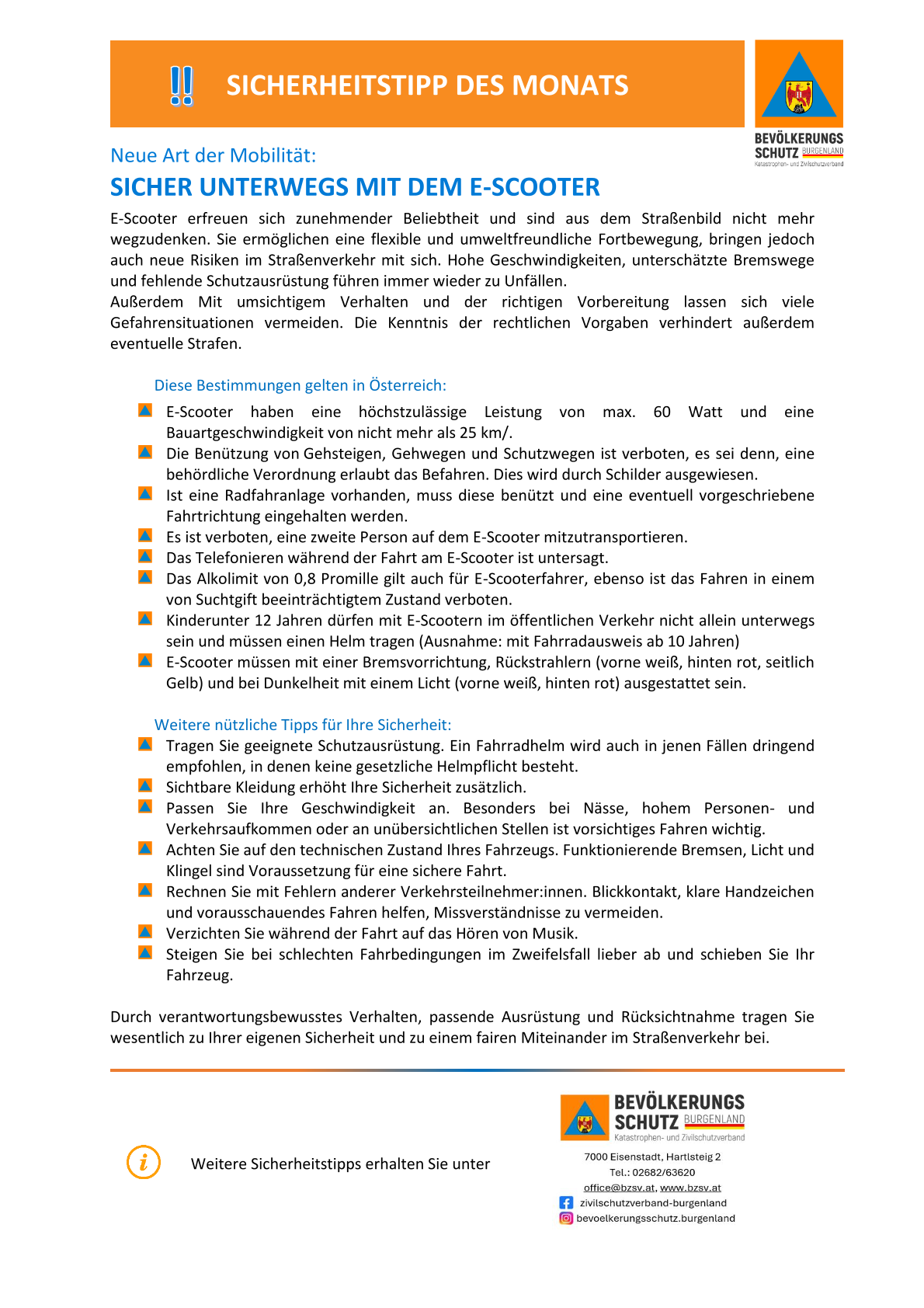 !! SICHERHEITSTIPP DES MONATS

BEVÖLKERUNGS SCHUTZ BURGENLAND
Katastrophen- und Zivilschutzverband

Neue Art der Mobilität:

SICHER UNTERWEGS MIT DEM E-SCOOTER

E-Scooter erfreuen sich zunehmender Beliebtheit und sind aus dem Straßenbild nicht mehr wegzudenken. Sie ermöglichen eine flexible und umweltfreundliche Fortbewegung, bringen jedoch auch neue Risiken im Straßenverkehr mit sich. Hohe Geschwindigkeiten, unterschätzte Bremswege und fehlende Schutzausrüstung führen immer wieder zu Unfällen.
Außerdem Mit umsichtigem Verhalten und der richtigen Vorbereitung lassen sich viele Gefahrensituationen vermeiden. Die Kenntnis der rechtlichen Vorgaben verhindert außerdem eventuelle Strafen.

Diese Bestimmungen gelten in Österreich:

E-Scooter haben eine höchstzulässige Leistung von max. 60 Watt und eine Bauartgeschwindigkeit von nicht mehr als 25 km/.

Die Benützung von Gehsteigen, Gehwegen und Schutzwegen ist verboten, es sei denn, eine behördliche Verordnung erlaubt das Befahren. Dies wird durch Schilder ausgewiesen.

Ist eine Radfahranlage vorhanden, muss diese benützt und eine eventuell vorgeschriebene Fahrtrichtung eingehalten werden.

Es ist verboten, eine zweite Person auf dem E-Scooter mitzutransportieren.

Das Telefonieren während der Fahrt am E-Scooter ist untersagt.

Das Alkolimit von 0,8 Promille gilt auch für E-Scooterfahrer, ebenso ist das Fahren in einem von Suchtgift beeinträchtigtem Zustand verboten.

Kinderunter 12 Jahren dürfen mit E-Scootern im öffentlichen Verkehr nicht allein unterwegs sein und müssen einen Helm tragen (Ausnahme: mit Fahrradausweis ab 10 Jahren)

E-Scooter müssen mit einer Bremsvorrichtung, Rückstrahlern (vorne weiß, hinten rot, seitlich Gelb) und bei Dunkelheit mit einem Licht (vorne weiß, hinten rot) ausgestattet sein.

Weitere nützliche Tipps für Ihre Sicherheit:

Tragen Sie geeignete Schutzausrüstung. Ein Fahrradhelm wird auch in jenen Fällen dringend empfohlen, in denen keine gesetzliche Helmpflicht besteht.

Sichtbare Kleidung erhöht Ihre Sicherheit zusätzlich.

Passen Sie Ihre Geschwindigkeit an. Besonders bei Nässe, hohem Personen- und Verkehrsaufkommen oder an unübersichtlichen Stellen ist vorsichtiges Fahren wichtig.

Achten Sie auf den technischen Zustand Ihres Fahrzeugs. Funktionierende Bremsen, Licht und Klingel sind Voraussetzung für eine sichere Fahrt.

Rechnen Sie mit Fehlern anderer Verkehrsteilnehmer:innen. Blickkontakt, klare Handzeichen und vorausschauendes Fahren helfen, Missverständnisse zu vermeiden.

Verzichten Sie während der Fahrt auf das Hören von Musik.

Steigen Sie bei schlechten Fahrbedingungen im Zweifelsfall lieber ab und schieben Sie Ihr Fahrzeug.

Durch verantwortungsbewusstes Verhalten, passende Ausrüstung und Rücksichtnahme tragen Sie wesentlich zu Ihrer eigenen Sicherheit und zu einem fairen Miteinander im Straßenverkehr bei.

i Weitere Sicherheitstipps erhalten Sie unter

BEVÖLKERUNGS SCHUTZ BURGENLAND
Katastrophen- und Zivilschutzverband
7000 Eisenstadt, Hartlsteig 2
Tel.: 02682/63620
office@bzsv.at, www.bzsv.at
zivilschutzverband-burgenland
bevoelkerungsschutz.burgenland